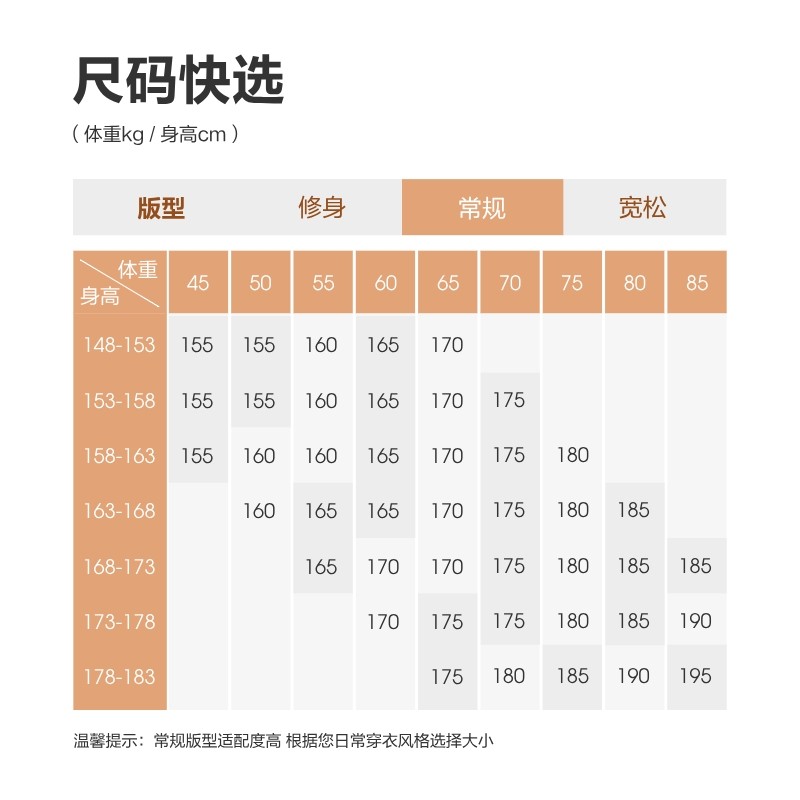 尺码快选

（体重kg / 身高cm）

| 版型 | 修身 | 常规 | 宽松 |
|---|---|---|---|

| 体重 身高 | 45 | 50 | 55 | 60 | 65 | 70 | 75 | 80 | 85 |
|---|---|---|---|---|---|---|---|---|---|
| 148-153 | 155 | 155 | 160 | 165 | 170 | | | | |
| 153-158 | 155 | 155 | 160 | 165 | 170 | 175 | | | |
| 158-163 | 155 | 160 | 160 | 165 | 170 | 175 | 180 | | |
| 163-168 | | 160 | 165 | 165 | 170 | 175 | 180 | 185 | |
| 168-173 | | | 165 | 170 | 170 | 175 | 180 | 185 | 185 |
| 173-178 | | | | 170 | 175 | 175 | 180 | 185 | 190 |
| 178-183 | | | | | 175 | 180 | 185 | 190 | 195 |

温馨提示：常规版型适配度高 根据您日常穿衣风格选择大小